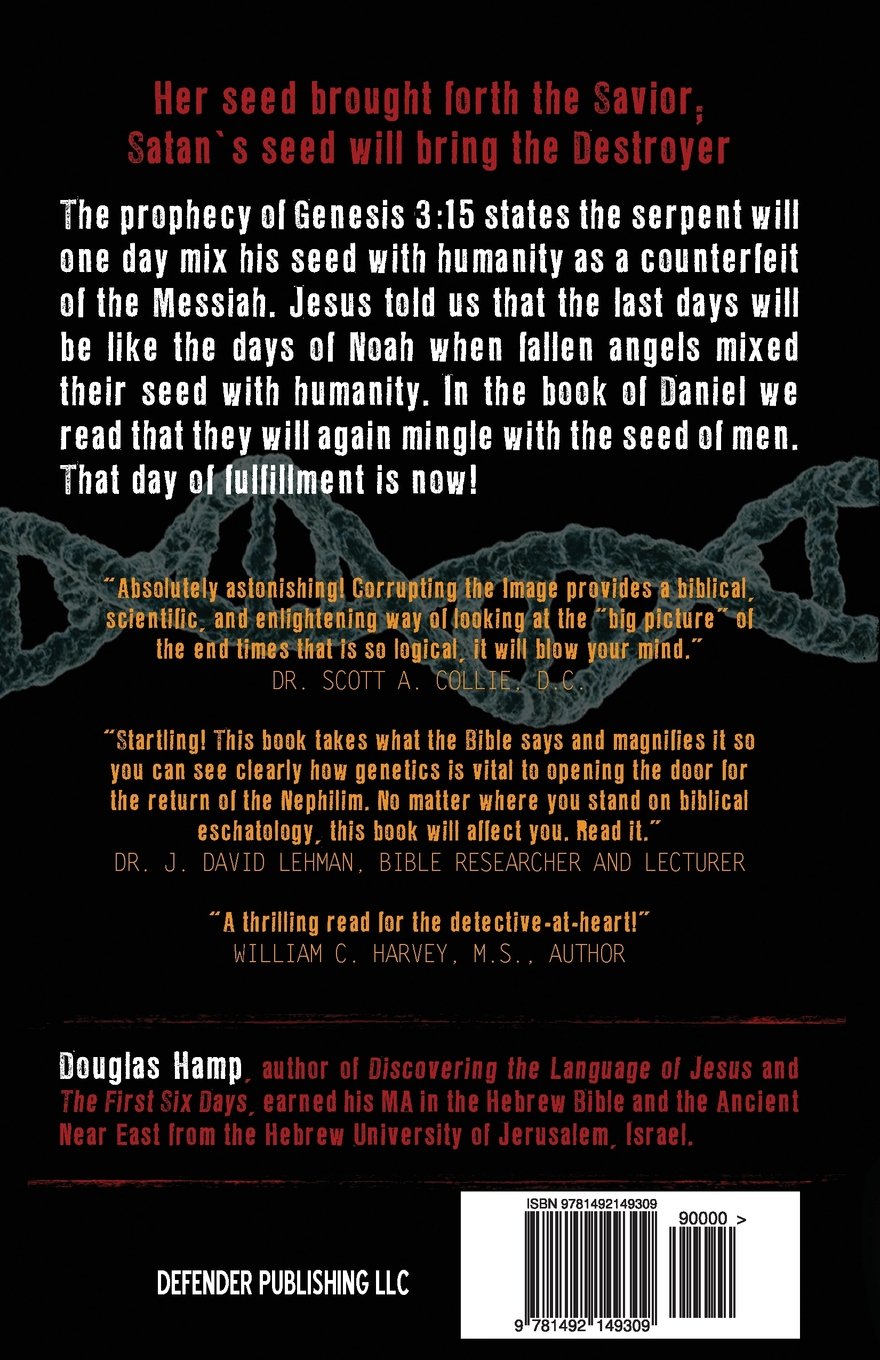 Her seed brought forth the Savior;
Satan`s seed will bring the Destroyer

The prophecy of Genesis 3:15 states the serpent will one day mix his seed with humanity as a counterfeit of the Messiah. Jesus told us that the last days will be like the days of Noah when fallen angels mixed their seed with humanity. In the book of Daniel we read that they will again mingle with the seed of men. That day of fulfillment is now!

"Absolutely astonishing! Corrupting the Image provides a biblical, scientific, and enlightening way of looking at the "big picture" of the end times that is so logical, it will blow your mind."
DR. SCOTT A. COLLIE, D.C.

"Startling! This book takes what the Bible says and magnifies it so you can see clearly how genetics is vital to opening the door for the return of the Nephilim. No matter where you stand on biblical eschatology, this book will affect you. Read it."
DR. J. DAVID LEHMAN, BIBLE RESEARCHER AND LECTURER

"A thrilling read for the detective-at-heart!"
WILLIAM C. HARVEY, M.S., AUTHOR

Douglas Hamp, author of Discovering the Language of Jesus and The First Six Days, earned his MA in the Hebrew Bible and the Ancient Near East from the Hebrew University of Jerusalem, Israel.

DEFENDER PUBLISHING LLC

ISBN 9781492149309
90000 >
9 781492 149309